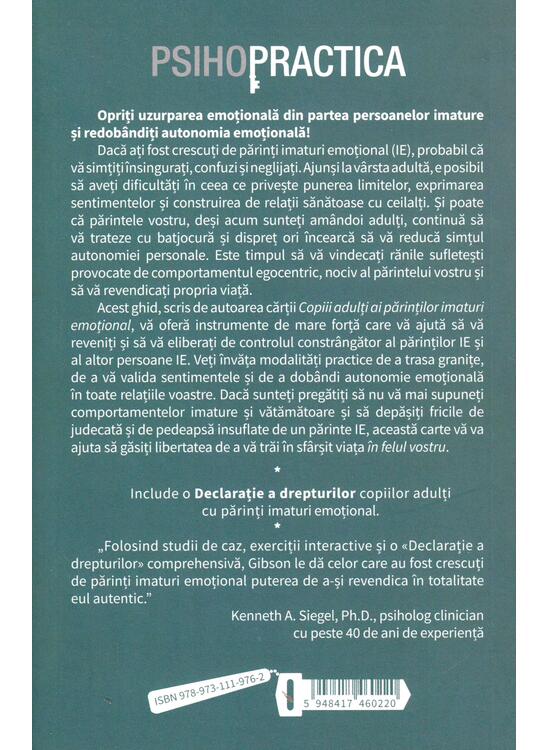 PSIHOPRACTICA

Opriți uzurparea emoțională din partea persoanelor imature și redobândiți autonomia emoțională!

Dacă ați fost crescuți de părinți imaturi emoțional (IE), probabil că vă simțiți însingurați, confuzi și neglijați. Ajunși la vârsta adultă, e posibil să aveți dificultăți în ceea ce privește punerea limitelor, exprimarea sentimentelor și construirea de relații sănătoase cu ceilalți. Și poate că părintele vostru, deși acum sunteți amândoi adulți, continuă să vă trateze cu batjocură și dispreț ori încearcă să vă reducă simțul autonomiei personale. Este timpul să vă vindecați rănile sufletești provocate de comportamentul egocentric, nociv al părintelui vostru și să vă revendicați propria viață.

Acest ghid, scris de autoarea cărții Copiii adulți ai părinților imaturi emoțional, vă oferă instrumente de mare forță care vă ajută să vă reveniți și să vă eliberați de controlul constrângător al părinților IE și al altor persoane IE. Veți învăța modalități practice de a trasa granițe, de a vă valida sentimentele și de a dobândi autonomie emoțională în toate relațiile voastre. Dacă sunteți pregătiți să nu vă mai supuneți comportamentelor imature și vătămătoare și să depășiți fricile de judecată și de pedeapsă insuflate de un părinte IE, această carte vă va ajuta să găsiți libertatea de a vă trăi în sfârșit viața în felul vostru.

*

Include o Declarație a drepturilor copiilor adulți cu părinți imaturi emoțional.

*

„Folosind studii de caz, exerciții interactive și o «Declarație a drepturilor» comprehensivă, Gibson le dă celor care au fost crescuți de părinți imaturi emoțional puterea de a-și revendica în totalitate eul autentic."

Kenneth A. Siegel, Ph.D., psiholog clinician
cu peste 40 de ani de experiență

ISBN 978-973-111-976-2

5 948417 460220